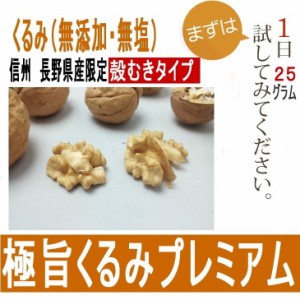 くるみ(無添加・無塩)
信州 長野県産限定 殻むきタイプ

まずは

1日25グラム
試してみてください。

極旨くるみプレミアム